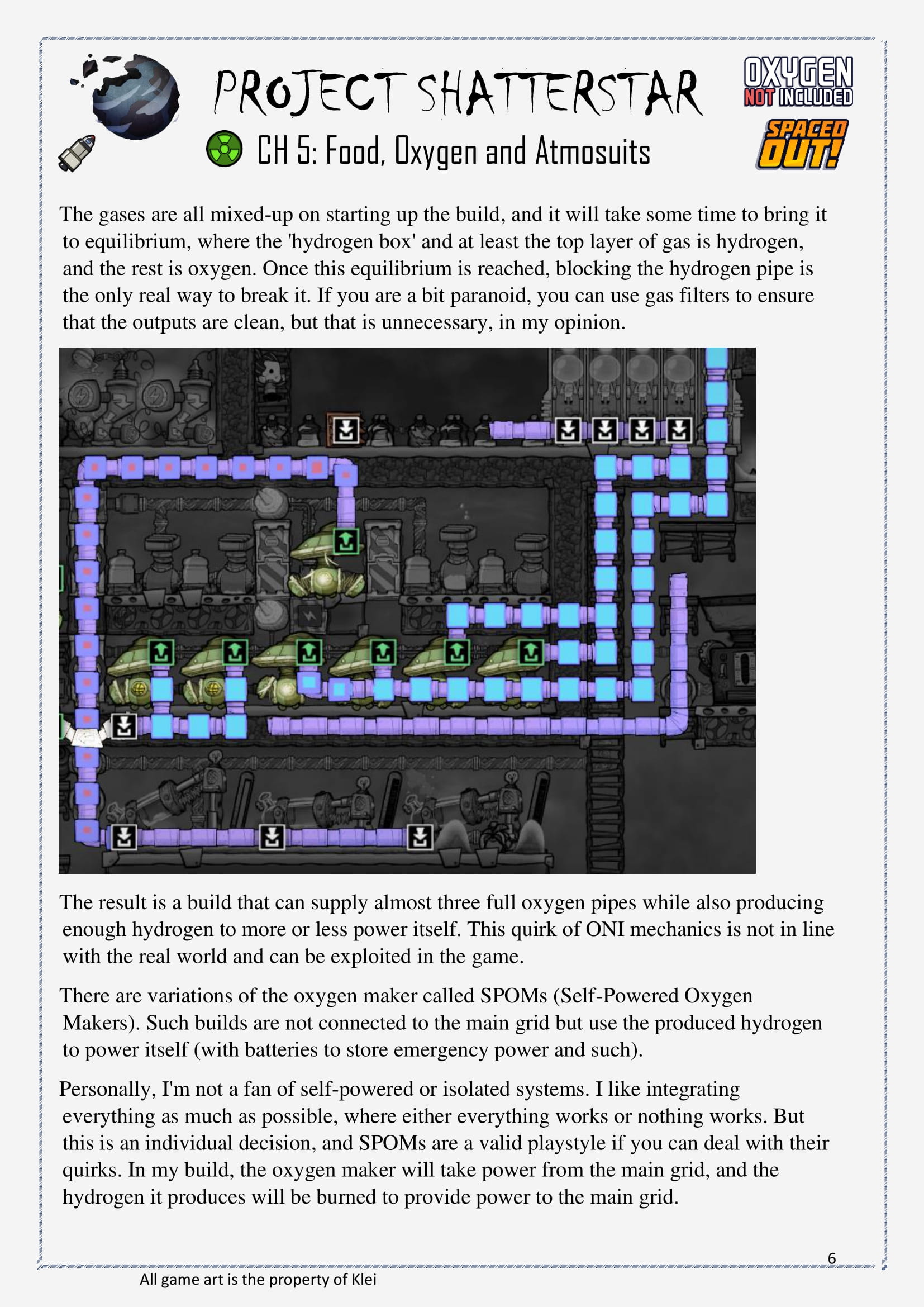 PROJECT SHATTERSTAR

CH 5: Food, Oxygen and Atmosuits

OXYGEN NOT INCLUDED

SPACED OUT!

The gases are all mixed-up on starting up the build, and it will take some time to bring it to equilibrium, where the 'hydrogen box' and at least the top layer of gas is hydrogen, and the rest is oxygen. Once this equilibrium is reached, blocking the hydrogen pipe is the only real way to break it. If you are a bit paranoid, you can use gas filters to ensure that the outputs are clean, but that is unnecessary, in my opinion.

The result is a build that can supply almost three full oxygen pipes while also producing enough hydrogen to more or less power itself. This quirk of ONI mechanics is not in line with the real world and can be exploited in the game.

There are variations of the oxygen maker called SPOMs (Self-Powered Oxygen Makers). Such builds are not connected to the main grid but use the produced hydrogen to power itself (with batteries to store emergency power and such).

Personally, I'm not a fan of self-powered or isolated systems. I like integrating everything as much as possible, where either everything works or nothing works. But this is an individual decision, and SPOMs are a valid playstyle if you can deal with their quirks. In my build, the oxygen maker will take power from the main grid, and the hydrogen it produces will be burned to provide power to the main grid.

6

All game art is the property of Klei